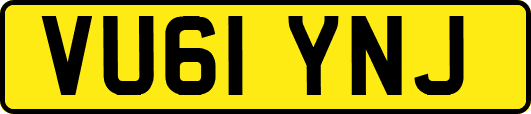 VU61 YNJ